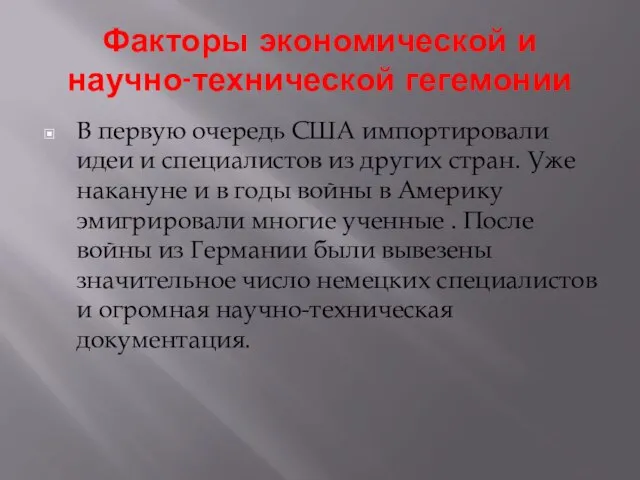 Факторы экономической и научно-технической гегемонии

В первую очередь США импортировали идеи и специалистов из других стран. Уже накануне и в годы войны в Америку эмигрировали многие ученные . После войны из Германии были вывезены значительное число немецких специалистов и огромная научно-техническая документация.